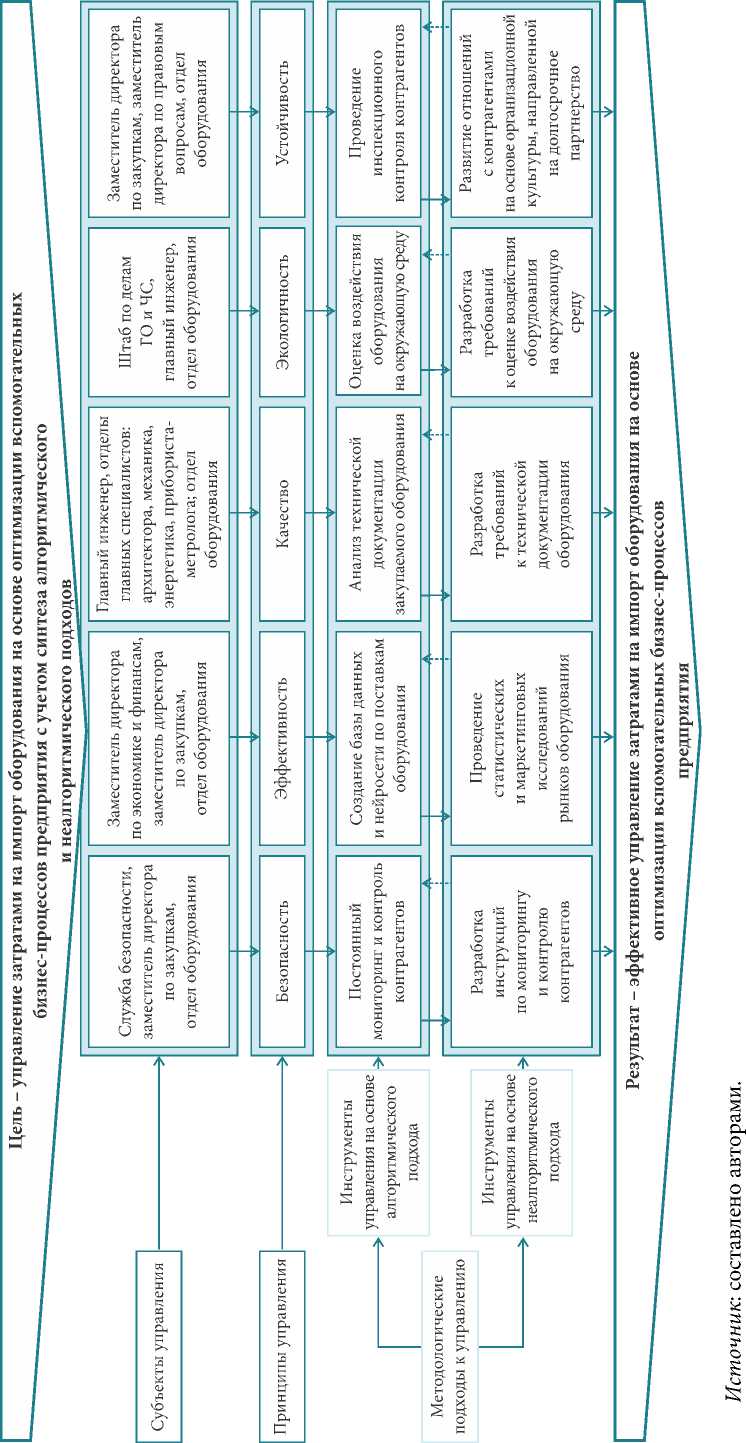 Цель – управление затратами на импорт оборудования на основе оптимизации вспомогательных бизнес-процессов предприятия с учетом синтеза алгоритмического и неалгоритмического подходов

Субъекты управления

Служба безопасности, заместитель директора по закупкам, отдел оборудования

Заместитель директора по экономике и финансам, заместитель директора по закупкам, отдел оборудования

Главный инженер, отделы главных специалистов: архитектора, механика, энергетика, прибориста-метролога; отдел оборудования

Штаб по делам ГО и ЧС, главный инженер, отдел оборудования

Заместитель директора по закупкам, заместитель директора по правовым вопросам, отдел оборудования

Принципы управления

Безопасность

Эффективность

Качество

Экологичность

Устойчивость

Методологические подходы к управлению

Инструменты управления на основе алгоритмического подхода

Постоянный мониторинг и контроль контрагентов

Создание базы данных и нейросети по поставкам оборудования

Анализ технической документации закупаемого оборудования

Оценка воздействия оборудования на окружающую среду

Проведение инспекционного контроля контрагентов

Инструменты управления на основе неалгоритмического подхода

Разработка инструкций по мониторингу и контролю контрагентов

Проведение статистических и маркетинговых исследований рынков оборудования

Разработка требований к технической документации оборудования

Разработка требований к оценке воздействия оборудования на окружающую среду

Развитие отношений с контрагентами на основе организационной культуры, направленной на долгосрочное партнерство

Результат – эффективное управление затратами на импорт оборудования на основе оптимизации вспомогательных бизнес-процессов предприятия

Источник: составлено авторами.